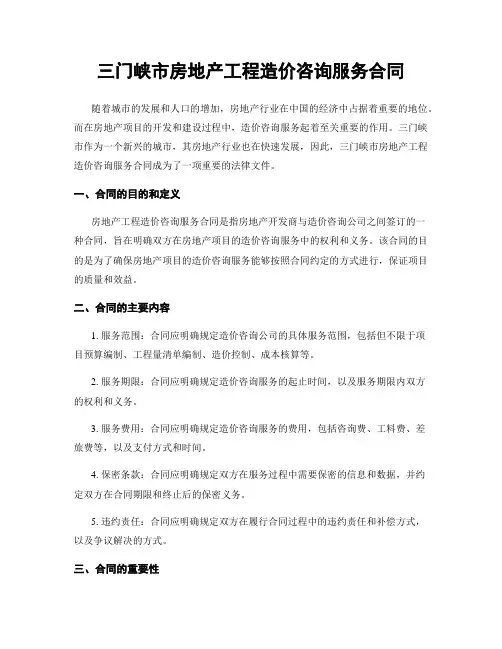 三门峡市房地产工程造价咨询服务合同

随着城市的发展和人口的增加，房地产行业在中国的经济中占据着重要的地位。而在房地产项目的开发和建设过程中，造价咨询服务起着至关重要的作用。三门峡市作为一个新兴的城市，其房地产行业也在快速发展，因此，三门峡市房地产工程造价咨询服务合同成为了一项重要的法律文件。

一、合同的目的和定义

房地产工程造价咨询服务合同是指房地产开发商与造价咨询公司之间签订的一种合同，旨在明确双方在房地产项目的造价咨询服务中的权利和义务。该合同的目的是为了确保房地产项目的造价咨询服务能够按照合同约定的方式进行，保证项目的质量和效益。

二、合同的主要内容

1. 服务范围：合同应明确规定造价咨询公司的具体服务范围，包括但不限于项目预算编制、工程量清单编制、造价控制、成本核算等。

2. 服务期限：合同应明确规定造价咨询服务的起止时间，以及服务期限内双方的权利和义务。

3. 服务费用：合同应明确规定造价咨询服务的费用，包括咨询费、工料费、差旅费等，以及支付方式和时间。

4. 保密条款：合同应明确规定双方在服务过程中需要保密的信息和数据，并约定双方在合同期限和终止后的保密义务。

5. 违约责任：合同应明确规定双方在履行合同过程中的违约责任和补偿方式，以及争议解决的方式。

三、合同的重要性